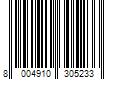 8 004910 305233